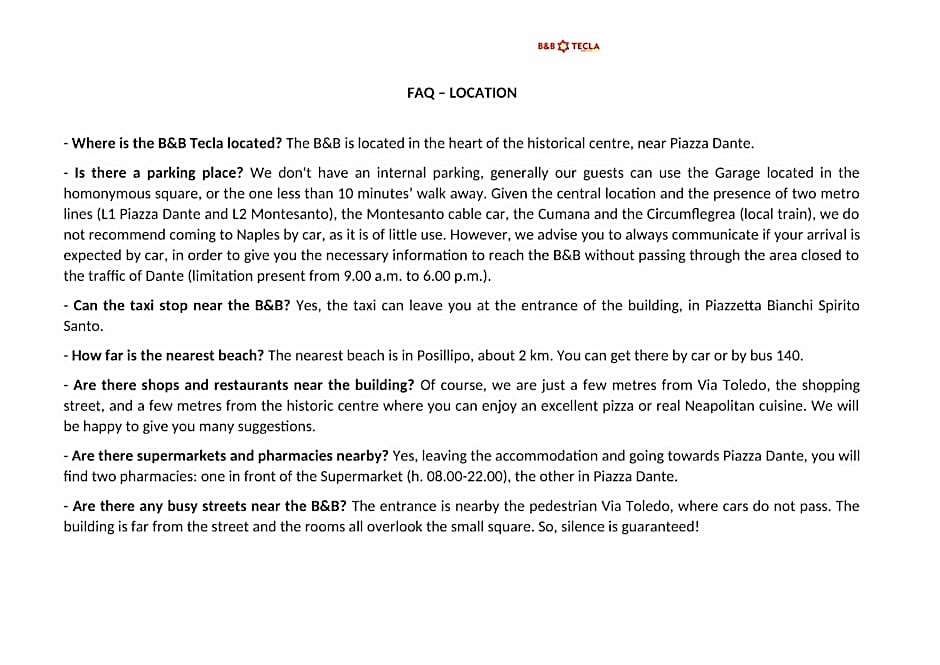 B&B TECLA

FAQ – LOCATION

- Where is the B&B Tecla located? The B&B is located in the heart of the historical centre, near Piazza Dante.

- Is there a parking place? We don't have an internal parking, generally our guests can use the Garage located in the homonymous square, or the one less than 10 minutes' walk away. Given the central location and the presence of two metro lines (L1 Piazza Dante and L2 Montesanto), the Montesanto cable car, the Cumana and the Circumflegrea (local train), we do not recommend coming to Naples by car, as it is of little use. However, we advise you to always communicate if your arrival is expected by car, in order to give you the necessary information to reach the B&B without passing through the area closed to the traffic of Dante (limitation present from 9.00 a.m. to 6.00 p.m.).

- Can the taxi stop near the B&B? Yes, the taxi can leave you at the entrance of the building, in Piazzetta Bianchi Spirito Santo.

- How far is the nearest beach? The nearest beach is in Posillipo, about 2 km. You can get there by car or by bus 140.

- Are there shops and restaurants near the building? Of course, we are just a few metres from Via Toledo, the shopping street, and a few metres from the historic centre where you can enjoy an excellent pizza or real Neapolitan cuisine. We will be happy to give you many suggestions.

- Are there supermarkets and pharmacies nearby? Yes, leaving the accommodation and going towards Piazza Dante, you will find two pharmacies: one in front of the Supermarket (h. 08.00-22.00), the other in Piazza Dante.

- Are there any busy streets near the B&B? The entrance is nearby the pedestrian Via Toledo, where cars do not pass. The building is far from the street and the rooms all overlook the small square. So, silence is guaranteed!